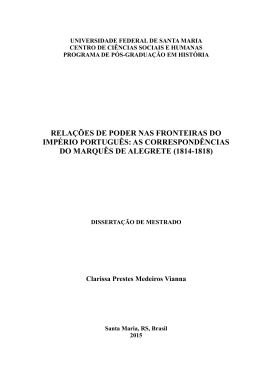 UNIVERSIDADE FEDERAL DE SANTA MARIA
CENTRO DE CIÊNCIAS SOCIAIS E HUMANAS
PROGRAMA DE PÓS-GRADUAÇÃO EM HISTÓRIA

RELAÇÕES DE PODER NAS FRONTEIRAS DO IMPÉRIO PORTUGUÊS: AS CORRESPONDÊNCIAS DO MARQUÊS DE ALEGRETE (1814-1818)

DISSERTAÇÃO DE MESTRADO

Clarissa Prestes Medeiros Vianna

Santa Maria, RS, Brasil
2015